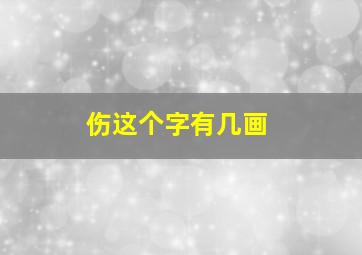 伤这个字有几画